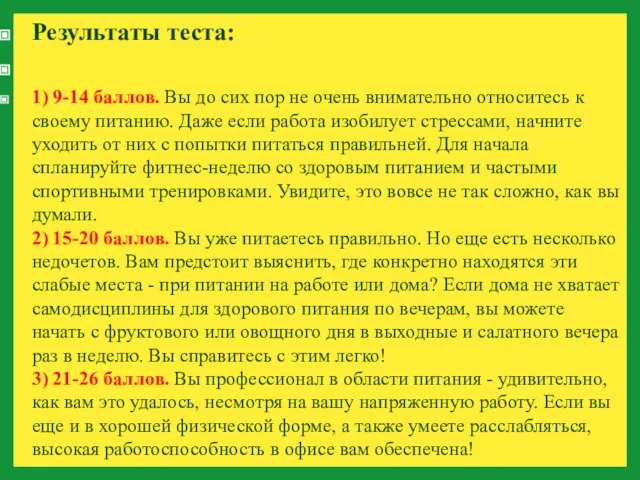 Результаты теста:

1) 9-14 баллов. Вы до сих пор не очень внимательно относитесь к своему питанию. Даже если работа изобилует стрессами, начните уходить от них с попытки питаться правильней. Для начала спланируйте фитнес-неделю со здоровым питанием и частыми спортивными тренировками. Увидите, это вовсе не так сложно, как вы думали.
2) 15-20 баллов. Вы уже питаетесь правильно. Но еще есть несколько недочетов. Вам предстоит выяснить, где конкретно находятся эти слабые места - при питании на работе или дома? Если дома не хватает самодисциплины для здорового питания по вечерам, вы можете начать с фруктового или овощного дня в выходные и салатного вечера раз в неделю. Вы справитесь с этим легко!
3) 21-26 баллов. Вы профессионал в области питания - удивительно, как вам это удалось, несмотря на вашу напряженную работу. Если вы еще и в хорошей физической форме, а также умеете расслабляться, высокая работоспособность в офисе вам обеспечена!